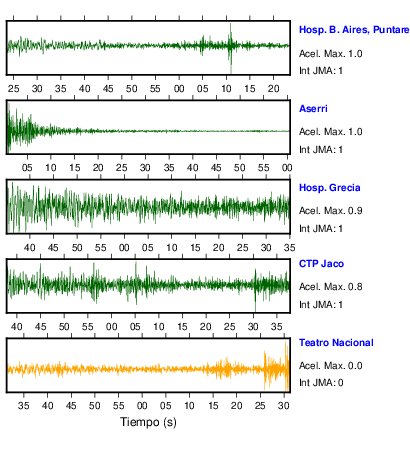 Hosp. B. Aires, Puntare
Acel. Max. 1.0
Int JMA: 1

25 30 35 40 45 50 55 00 05 10 15 20

Aserri
Acel. Max. 1.0
Int JMA: 1

05 10 15 20 25 30 35 40 45 50 55 00

Hosp. Grecia
Acel. Max. 0.9
Int JMA: 1

40 45 50 55 00 05 10 15 20 25 30 35

CTP Jaco
Acel. Max. 0.8
Int JMA: 1

40 45 50 55 00 05 10 15 20 25 30 35

Teatro Nacional
Acel. Max. 0.0
Int JMA: 0

35 40 45 50 55 00 05 10 15 20 25 30

Tiempo (s)